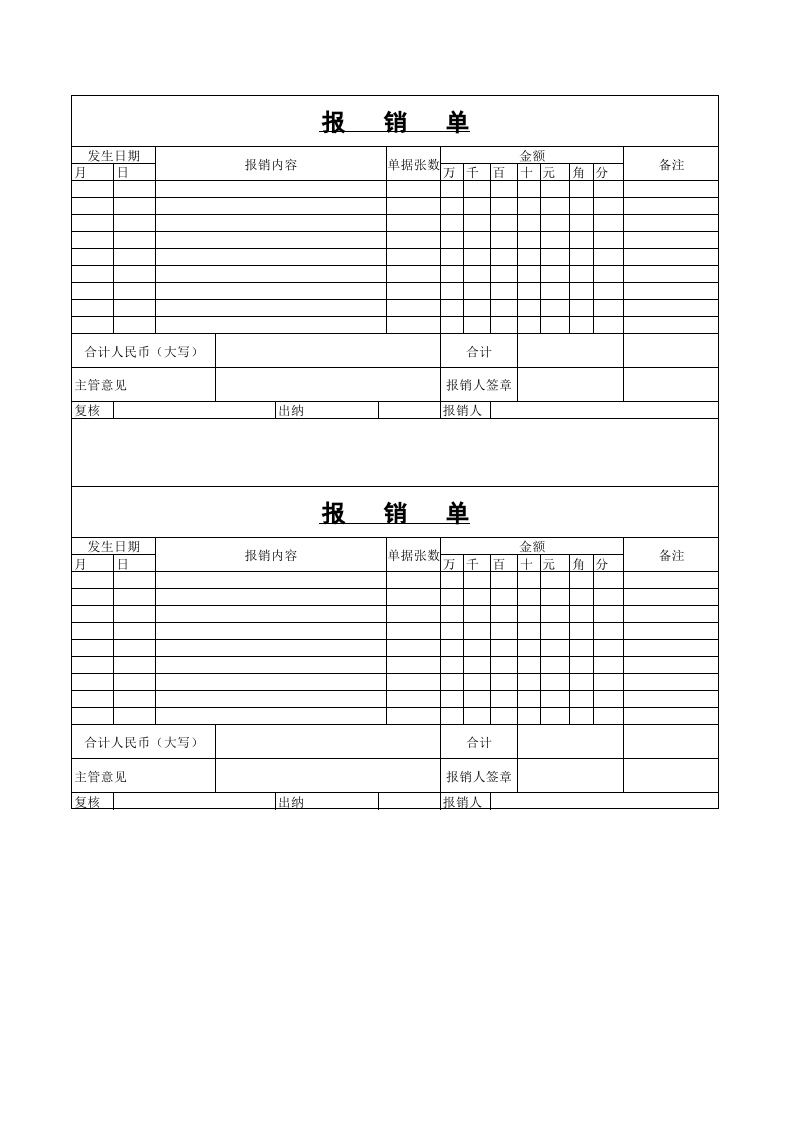 报 销 单

| 发生日期 | | 报销内容 | 单据张数 | 金额 | | | | | | | 备注 |
|---|---|---|---|---|---|---|---|---|---|---|---|
| 月 | 日 | | | 万 | 千 | 百 | 十 | 元 | 角 | 分 | |
| | | | | | | | | | | | |
| | | | | | | | | | | | |
| | | | | | | | | | | | |
| | | | | | | | | | | | |
| | | | | | | | | | | | |
| | | | | | | | | | | | |
| | | | | | | | | | | | |
| | | | | | | | | | | | |
| | | | | | | | | | | | |

合计人民币（大写） 合计

主管意见 报销人签章

复核 出纳 报销人

报 销 单

| 发生日期 | | 报销内容 | 单据张数 | 金额 | | | | | | | 备注 |
|---|---|---|---|---|---|---|---|---|---|---|---|
| 月 | 日 | | | 万 | 千 | 百 | 十 | 元 | 角 | 分 | |
| | | | | | | | | | | | |
| | | | | | | | | | | | |
| | | | | | | | | | | | |
| | | | | | | | | | | | |
| | | | | | | | | | | | |
| | | | | | | | | | | | |
| | | | | | | | | | | | |
| | | | | | | | | | | | |
| | | | | | | | | | | | |

合计人民币（大写） 合计

主管意见 报销人签章

复核 出纳 报销人